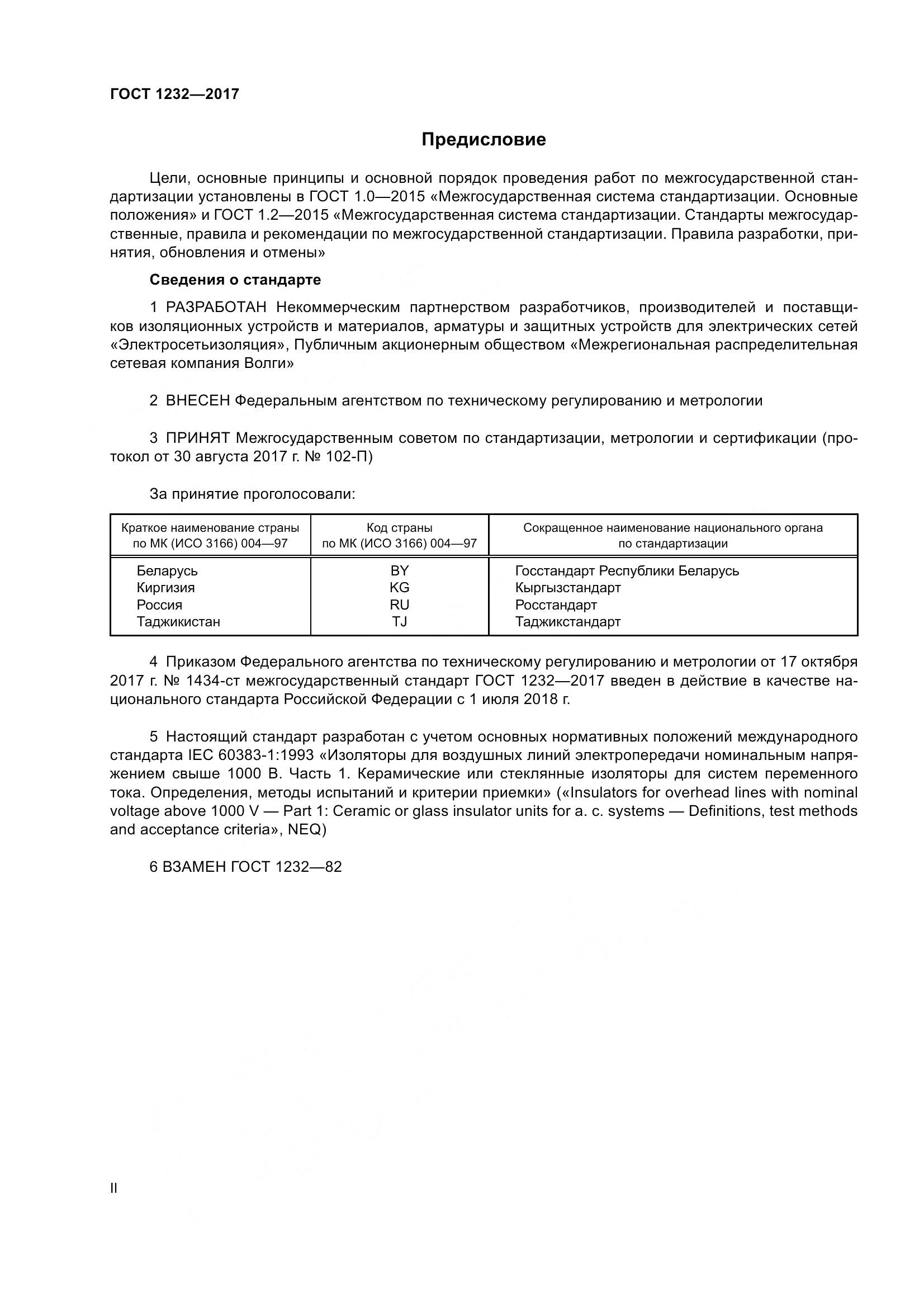 ГОСТ 1232—2017

Предисловие

Цели, основные принципы и основной порядок проведения работ по межгосударственной стандартизации установлены в ГОСТ 1.0—2015 «Межгосударственная система стандартизации. Основные положения» и ГОСТ 1.2—2015 «Межгосударственная система стандартизации. Стандарты межгосударственные, правила и рекомендации по межгосударственной стандартизации. Правила разработки, принятия, обновления и отмены»

Сведения о стандарте

1 РАЗРАБОТАН Некоммерческим партнерством разработчиков, производителей и поставщиков изоляционных устройств и материалов, арматуры и защитных устройств для электрических сетей «Электросетьизоляция», Публичным акционерным обществом «Межрегиональная распределительная сетевая компания Волги»

2 ВНЕСЕН Федеральным агентством по техническому регулированию и метрологии

3 ПРИНЯТ Межгосударственным советом по стандартизации, метрологии и сертификации (протокол от 30 августа 2017 г. № 102-П)

За принятие проголосовали:

| Краткое наименование страны по МК (ИСО 3166) 004—97 | Код страны по МК (ИСО 3166) 004—97 | Сокращенное наименование национального органа по стандартизации |
|---|---|---|
| Беларусь | BY | Госстандарт Республики Беларусь |
| Киргизия | KG | Кыргызстандарт |
| Россия | RU | Росстандарт |
| Таджикистан | TJ | Таджикстандарт |

4 Приказом Федерального агентства по техническому регулированию и метрологии от 17 октября 2017 г. № 1434-ст межгосударственный стандарт ГОСТ 1232—2017 введен в действие в качестве национального стандарта Российской Федерации с 1 июля 2018 г.

5 Настоящий стандарт разработан с учетом основных нормативных положений международного стандарта IEC 60383-1:1993 «Изоляторы для воздушных линий электропередачи номинальным напряжением свыше 1000 В. Часть 1. Керамические или стеклянные изоляторы для систем переменного тока. Определения, методы испытаний и критерии приемки» («Insulators for overhead lines with nominal voltage above 1000 V — Part 1: Ceramic or glass insulator units for a. c. systems — Definitions, test methods and acceptance criteria», NEQ)

6 ВЗАМЕН ГОСТ 1232—82

II